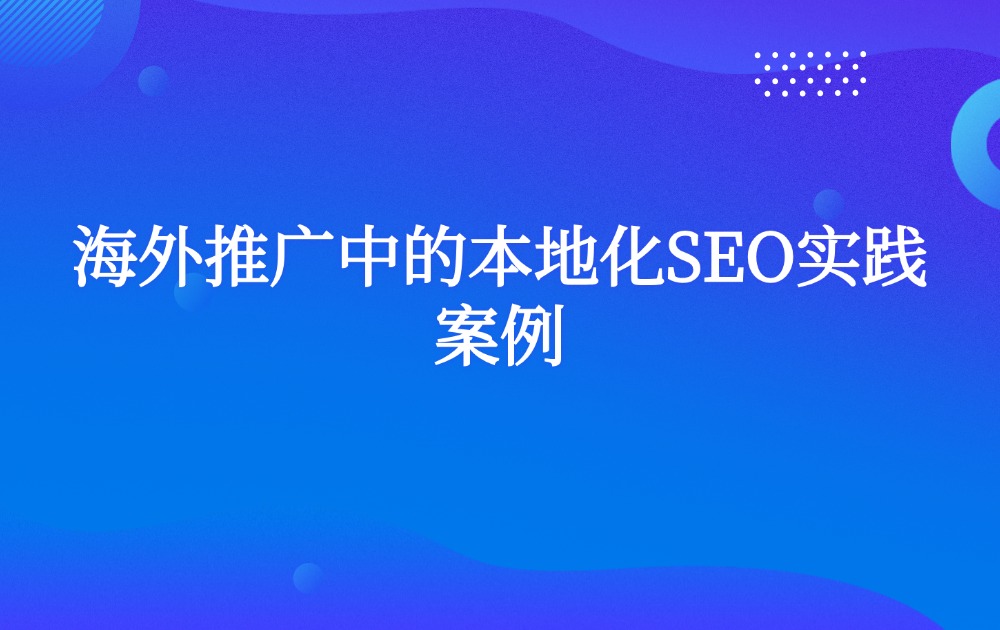 海外推广中的本地化SEO实践案例